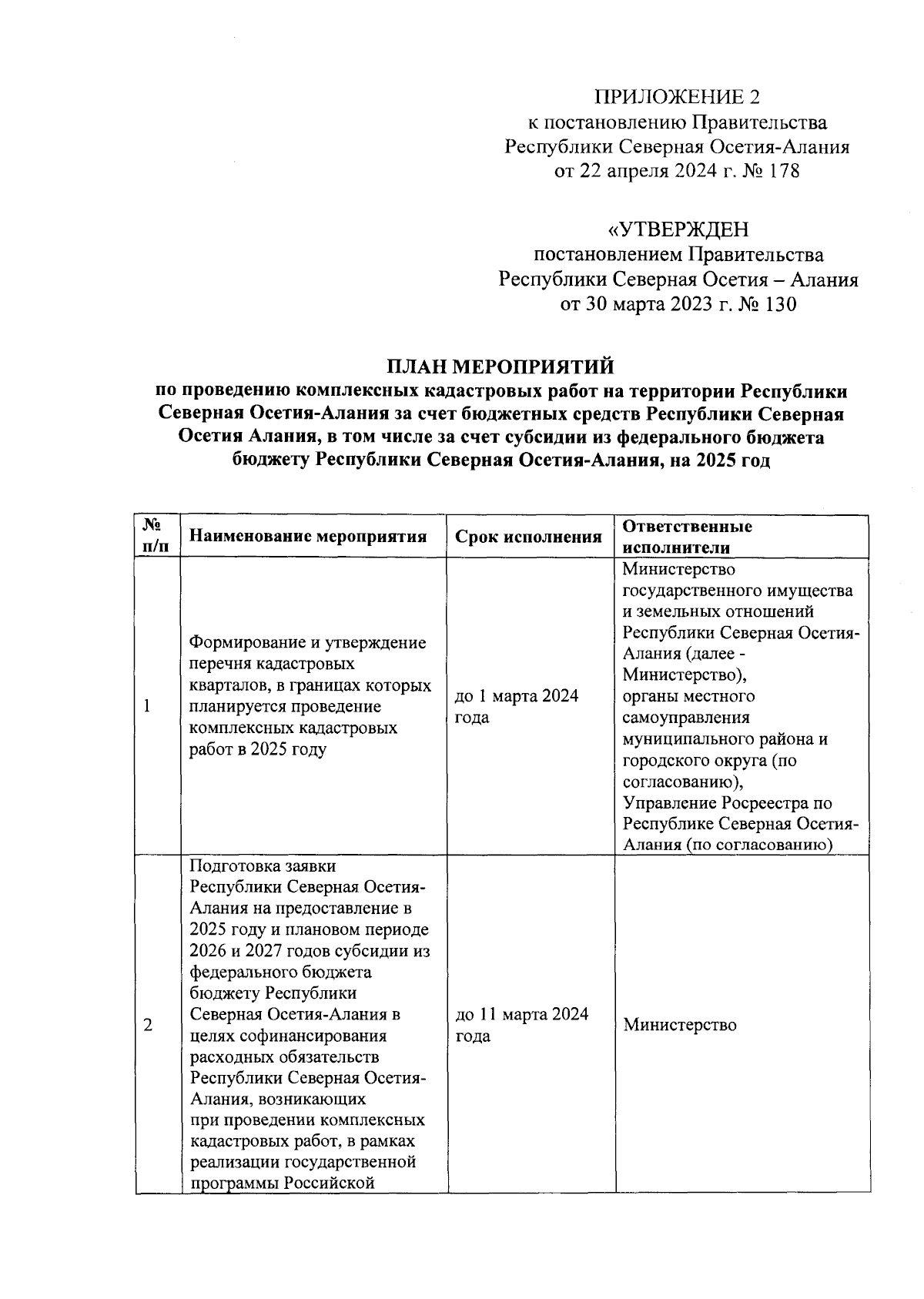 ПРИЛОЖЕНИЕ 2
к постановлению Правительства
Республики Северная Осетия-Алания
от 22 апреля 2024 г. № 178

«УТВЕРЖДЕН
постановлением Правительства
Республики Северная Осетия – Алания
от 30 марта 2023 г. № 130

ПЛАН МЕРОПРИЯТИЙ
по проведению комплексных кадастровых работ на территории Республики Северная Осетия-Алания за счет бюджетных средств Республики Северная Осетия Алания, в том числе за счет субсидии из федерального бюджета бюджету Республики Северная Осетия-Алания, на 2025 год

| № п/п | Наименование мероприятия | Срок исполнения | Ответственные исполнители |
|---|---|---|---|
| 1 | Формирование и утверждение перечня кадастровых кварталов, в границах которых планируется проведение комплексных кадастровых работ в 2025 году | до 1 марта 2024 года | Министерство государственного имущества и земельных отношений Республики Северная Осетия-Алания (далее - Министерство), органы местного самоуправления муниципального района и городского округа (по согласованию), Управление Росреестра по Республике Северная Осетия-Алания (по согласованию) |
| 2 | Подготовка заявки Республики Северная Осетия-Алания на предоставление в 2025 году и плановом периоде 2026 и 2027 годов субсидии из федерального бюджета бюджету Республики Северная Осетия-Алания в целях софинансирования расходных обязательств Республики Северная Осетия-Алания, возникающих при проведении комплексных кадастровых работ, в рамках реализации государственной программы Российской | до 11 марта 2024 года | Министерство |